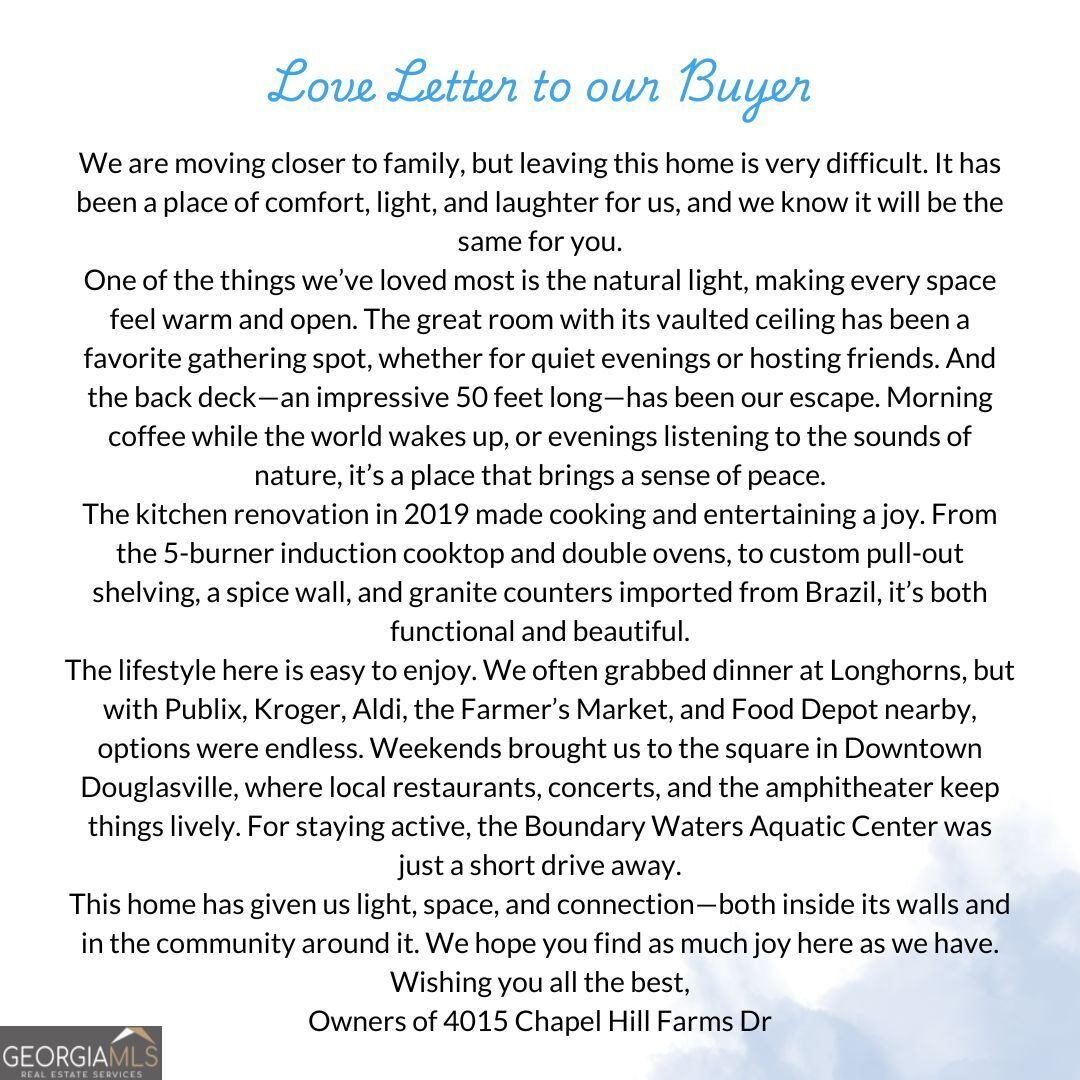 Love Letter to our Buyer

We are moving closer to family, but leaving this home is very difficult. It has been a place of comfort, light, and laughter for us, and we know it will be the same for you.
One of the things we've loved most is the natural light, making every space feel warm and open. The great room with its vaulted ceiling has been a favorite gathering spot, whether for quiet evenings or hosting friends. And the back deck—an impressive 50 feet long—has been our escape. Morning coffee while the world wakes up, or evenings listening to the sounds of nature, it's a place that brings a sense of peace.
The kitchen renovation in 2019 made cooking and entertaining a joy. From the 5-burner induction cooktop and double ovens, to custom pull-out shelving, a spice wall, and granite counters imported from Brazil, it's both functional and beautiful.
The lifestyle here is easy to enjoy. We often grabbed dinner at Longhorns, but with Publix, Kroger, Aldi, the Farmer's Market, and Food Depot nearby, options were endless. Weekends brought us to the square in Downtown Douglasville, where local restaurants, concerts, and the amphitheater keep things lively. For staying active, the Boundary Waters Aquatic Center was just a short drive away.
This home has given us light, space, and connection—both inside its walls and in the community around it. We hope you find as much joy here as we have.
Wishing you all the best,
Owners of 4015 Chapel Hill Farms Dr

GEORGIAMLS
REAL ESTATE SERVICES